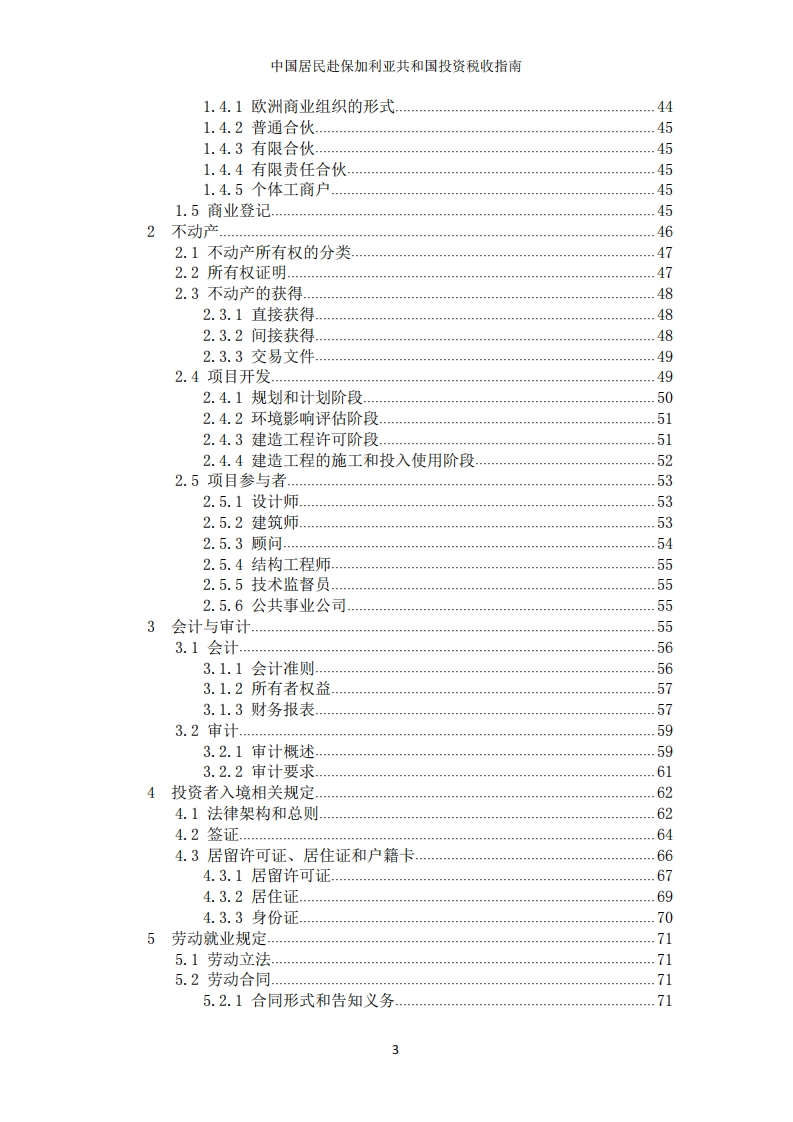 中国居民赴保加利亚共和国投资税收指南

1.4.1 欧洲商业组织的形式 44
1.4.2 普通合伙 45
1.4.3 有限合伙 45
1.4.4 有限责任合伙 45
1.4.5 个体工商户 45
1.5 商业登记 45
2 不动产 46
2.1 不动产所有权的分类 47
2.2 所有权证明 47
2.3 不动产的获得 48
2.3.1 直接获得 48
2.3.2 间接获得 48
2.3.3 交易文件 49
2.4 项目开发 49
2.4.1 规划和计划阶段 50
2.4.2 环境影响评估阶段 51
2.4.3 建造工程许可阶段 51
2.4.4 建造工程的施工和投入使用阶段 52
2.5 项目参与者 53
2.5.1 设计师 53
2.5.2 建筑师 53
2.5.3 顾问 54
2.5.4 结构工程师 55
2.5.5 技术监督员 55
2.5.6 公共事业公司 55
3 会计与审计 55
3.1 会计 56
3.1.1 会计准则 56
3.1.2 所有者权益 57
3.1.3 财务报表 57
3.2 审计 59
3.2.1 审计概述 59
3.2.2 审计要求 61
4 投资者入境相关规定 62
4.1 法律架构和总则 62
4.2 签证 64
4.3 居留许可证、居住证和户籍卡 66
4.3.1 居留许可证 67
4.3.2 居住证 69
4.3.3 身份证 70
5 劳动就业规定 71
5.1 劳动立法 71
5.2 劳动合同 71
5.2.1 合同形式和告知义务 71

3